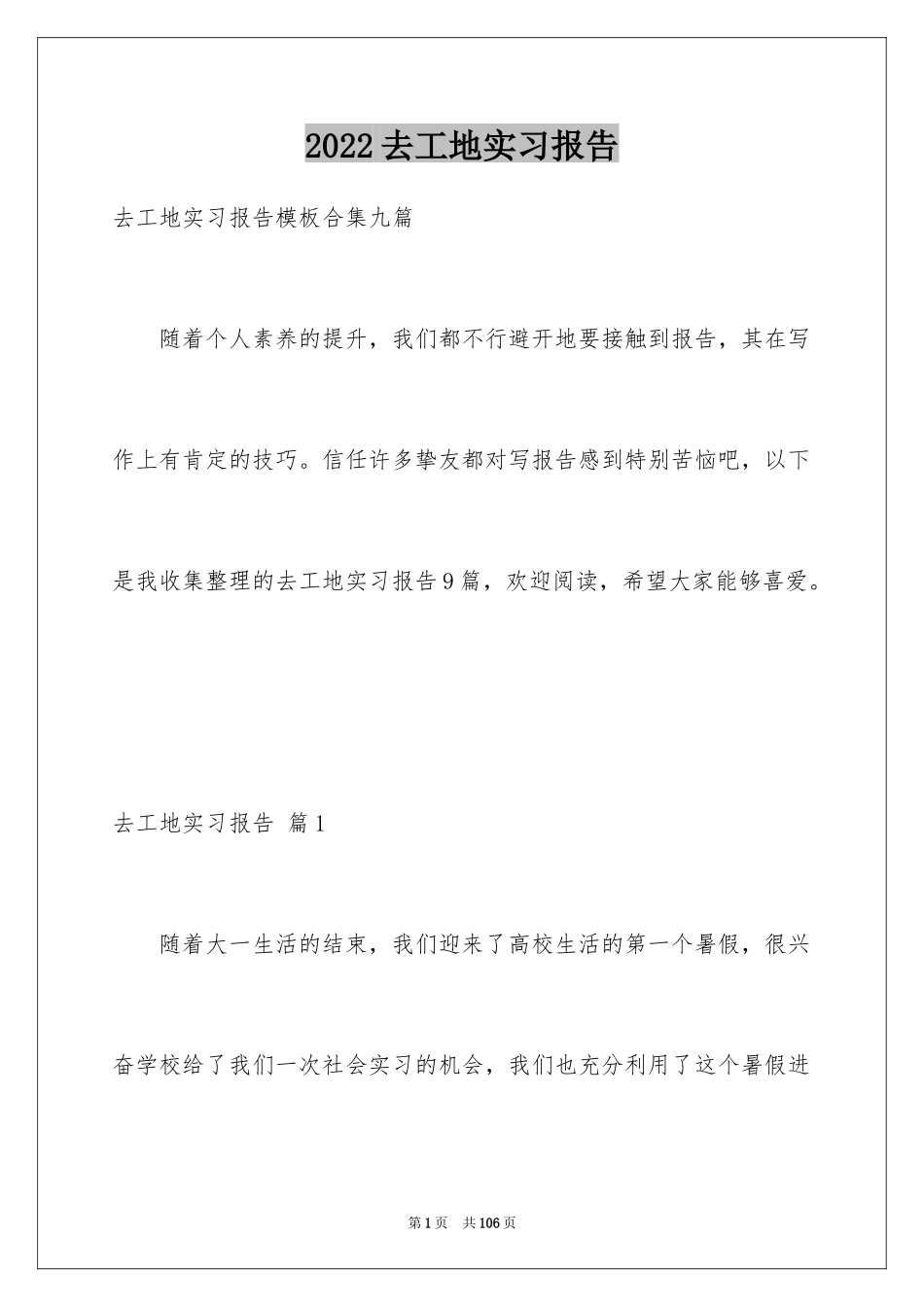 2022去工地实习报告

去工地实习报告模板合集九篇

随着个人素养的提升，我们都不行避开地要接触到报告，其在写作上有肯定的技巧。信任许多挚友都对写报告感到特别苦恼吧，以下是我收集整理的去工地实习报告9篇，欢迎阅读，希望大家能够喜爱。

去工地实习报告 篇1

随着大一生活的结束，我们迎来了高校生活的第一个暑假，很兴奋学校给了我们一次社会实习的机会，我们也充分利用了这个暑假进

第1页 共106页